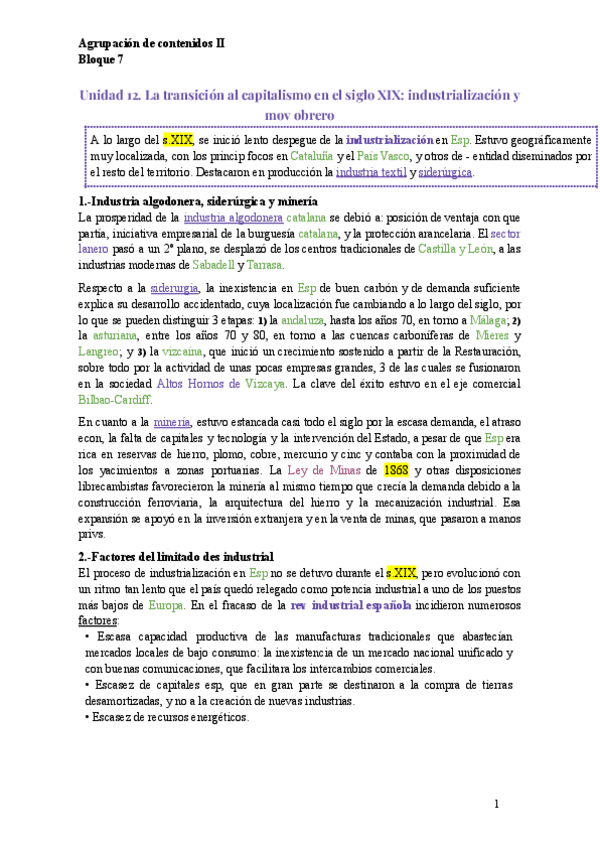 Agrupación de contenidos II
Bloque 7

Unidad 12. La transición al capitalismo en el siglo XIX: industrialización y mov obrero

A lo largo del s.XIX, se inició lento despegue de la industrialización en Esp. Estuvo geográficamente muy localizada, con los princip focos en Cataluña y el País Vasco, y otros de - entidad diseminados por el resto del territorio. Destacaron en producción la industria textil y siderúrgica.

1.-Industria algodonera, siderúrgica y minería
La prosperidad de la industria algodonera catalana se debió a: posición de ventaja con que partía, iniciativa empresarial de la burguesía catalana, y la protección arancelaria. El sector lanero pasó a un 2º plano, se desplazó de los centros tradicionales de Castilla y León, a las industrias modernas de Sabadell y Tarrasa.

Respecto a la siderurgia, la inexistencia en Esp de buen carbón y de demanda suficiente explica su desarrollo accidentado, cuya localización fue cambiando a lo largo del siglo, por lo que se pueden distinguir 3 etapas: 1) la andaluza, hasta los años 70, en torno a Málaga; 2) la asturiana, entre los años 70 y 80, en torno a las cuencas carboníferas de Mieres y Langreo; y 3) la vizcaína, que inició un crecimiento sostenido a partir de la Restauración, sobre todo por la actividad de unas pocas empresas grandes, 3 de las cuales se fusionaron en la sociedad Altos Hornos de Vizcaya. La clave del éxito estuvo en el eje comercial Bilbao-Cardiff.

En cuanto a la minería, estuvo estancada casi todo el siglo por la escasa demanda, el atraso econ, la falta de capitales y tecnología y la intervención del Estado, a pesar de que Esp era rica en reservas de hierro, plomo, cobre, mercurio y cinc y contaba con la proximidad de los yacimientos a zonas portuarias. La Ley de Minas de 1868 y otras disposiciones librecambistas favorecieron la minería al mismo tiempo que crecía la demanda debido a la construcción ferroviaria, la arquitectura del hierro y la mecanización industrial. Esa expansión se apoyó en la inversión extranjera y en la venta de minas, que pasaron a manos privs.

2.-Factores del limitado des industrial
El proceso de industrialización en Esp no se detuvo durante el s.XIX, pero evolucionó con un ritmo tan lento que el país quedó relegado como potencia industrial a uno de los puestos más bajos de Europa. En el fracaso de la rev industrial española incidieron numerosos factores:
• Escasa capacidad productiva de las manufacturas tradicionales que abastecían mercados locales de bajo consumo: la inexistencia de un mercado nacional unificado y con buenas comunicaciones, que facilitara los intercambios comerciales.
• Escasez de capitales esp, que en gran parte se destinaron a la compra de tierras desamortizadas, y no a la creación de nuevas industrias.
• Escasez de recursos energéticos.

1